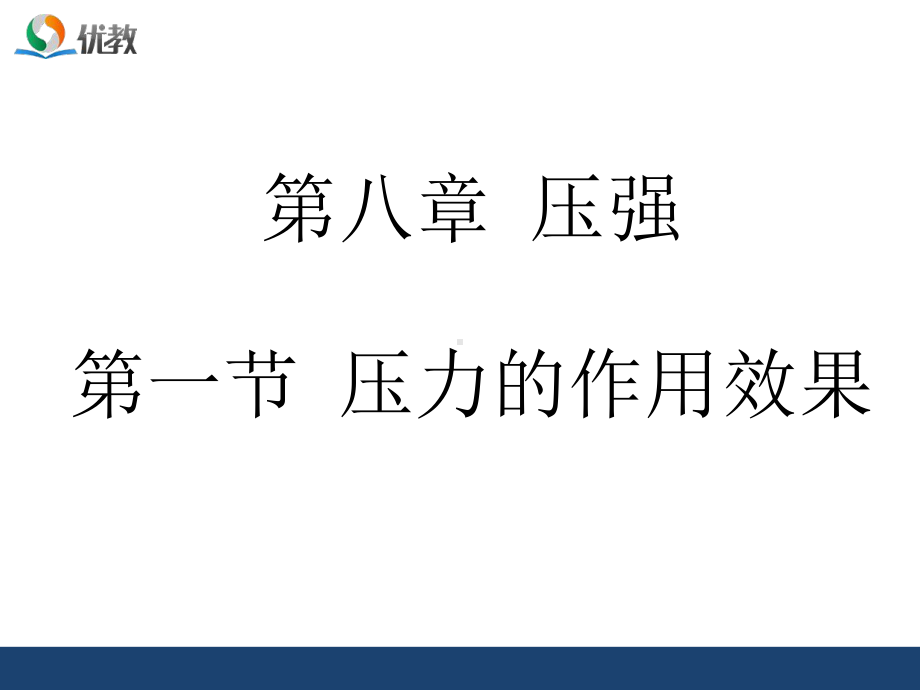 优教

第八章 压强

第一节 压力的作用效果